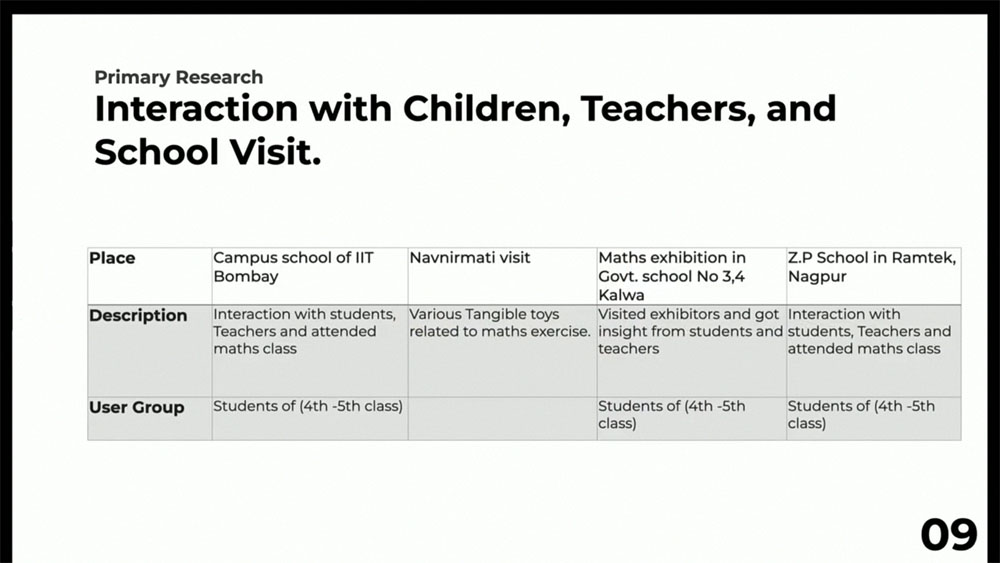 Primary Research

Interaction with Children, Teachers, and School Visit.

| Place | Campus school of IIT Bombay | Navnirmati visit | Maths exhibition in Govt. school No 3,4 Kalwa | Z.P School in Ramtek, Nagpur |
|---|---|---|---|---|
| Description | Interaction with students, Teachers and attended maths class | Various Tangible toys related to maths exercise. | Visited exhibitors and got insight from students and teachers | Interaction with students, Teachers and attended maths class |
| User Group | Students of (4th -5th class) | | Students of (4th -5th class) | Students of (4th -5th class) |

09